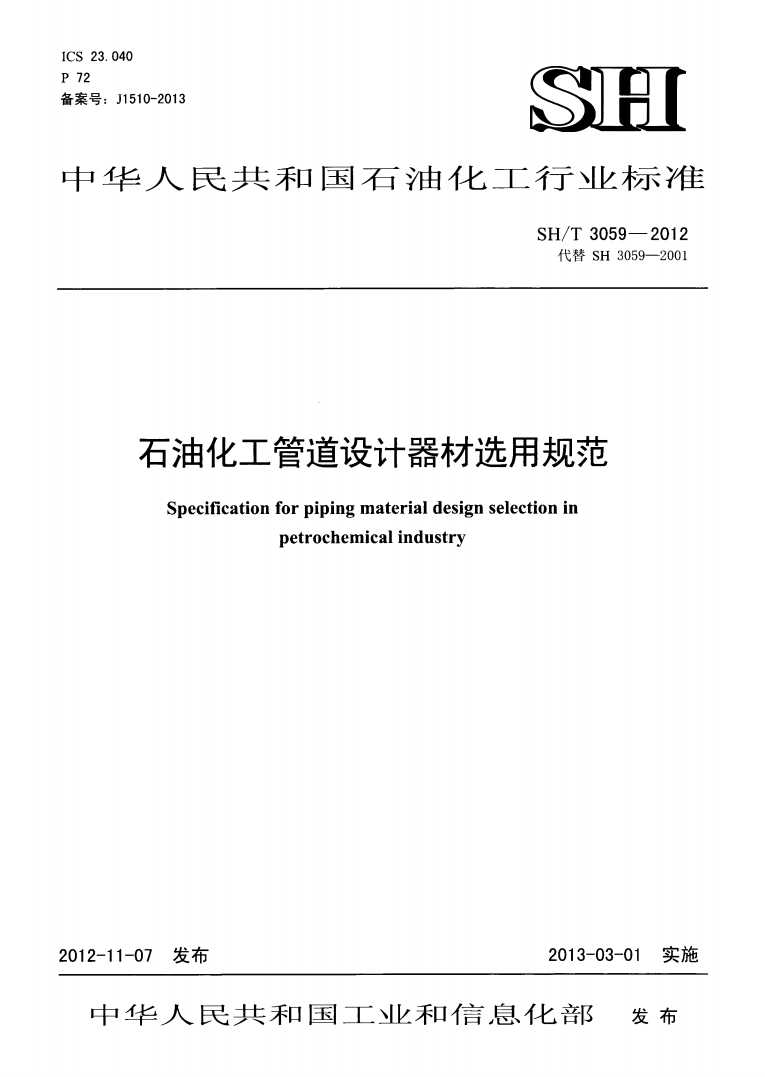 ICS 23.040
P 72
备案号：J1510-2013

SH

中华人民共和国石油化工行业标准

SH/T 3059—2012
代替 SH 3059—2001

石油化工管道设计器材选用规范

Specification for piping material design selection in petrochemical industry

2012-11-07 发布

2013-03-01 实施

中华人民共和国工业和信息化部 发布